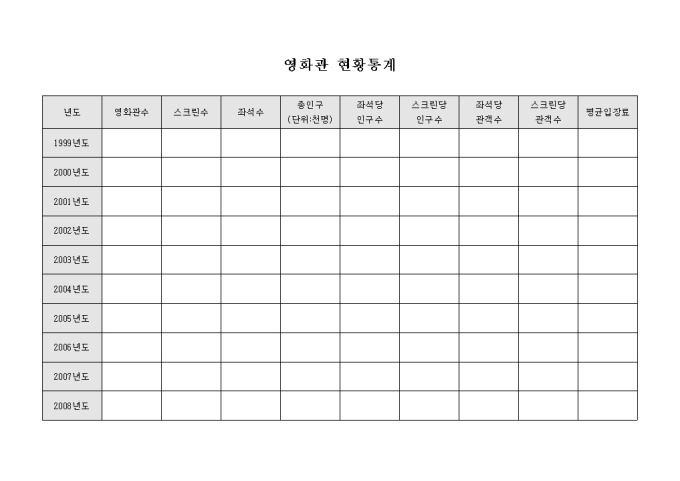 영화관 현황통계

| 년도 | 영화관수 | 스크린수 | 좌석수 | 총인구 (단위:천명) | 좌석당 인구수 | 스크린당 인구수 | 좌석당 관객수 | 스크린당 관객수 | 평균입장료 |
|---|---|---|---|---|---|---|---|---|---|
| 1999년도 | | | | | | | | | |
| 2000년도 | | | | | | | | | |
| 2001년도 | | | | | | | | | |
| 2002년도 | | | | | | | | | |
| 2003년도 | | | | | | | | | |
| 2004년도 | | | | | | | | | |
| 2005년도 | | | | | | | | | |
| 2006년도 | | | | | | | | | |
| 2007년도 | | | | | | | | | |
| 2008년도 | | | | | | | | | |